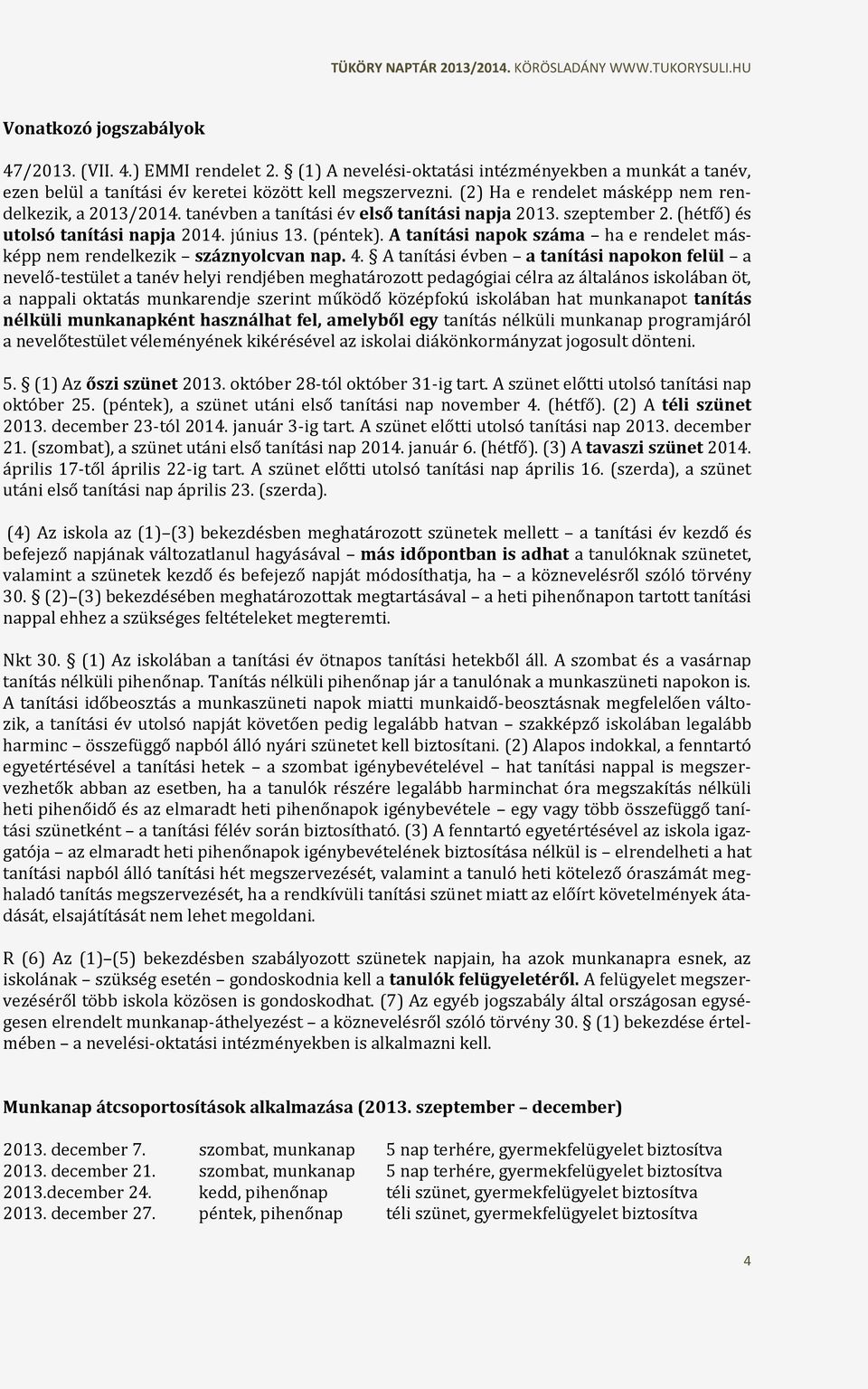 TÜKÖRY NAPTÁR 2013/2014. KÖRÖSLADÁNY WWW.TUKORYSULI.HU

Vonatkozó jogszabályok

47/2013. (VII. 4.) EMMI rendelet 2. § (1) A nevelési-oktatási intézményekben a munkát a tanév, ezen belül a tanítási év keretei között kell megszervezni. (2) Ha e rendelet másképp nem rendelkezik, a 2013/2014. tanévben a tanítási év első tanítási napja 2013. szeptember 2. (hétfő) és utolsó tanítási napja 2014. június 13. (péntek). A tanítási napok száma – ha e rendelet másképp nem rendelkezik – száznyolcvan nap. 4. § A tanítási évben – a tanítási napokon felül – a nevelő-testület a tanév helyi rendjében meghatározott pedagógiai célra az általános iskolában öt, a nappali oktatás munkarendje szerint működő középfokú iskolában hat munkanapot tanítás nélküli munkanapként használhat fel, amelyből egy tanítás nélküli munkanap programjáról a nevelőtestület véleményének kikérésével az iskolai diákönkormányzat jogosult dönteni.

5. § (1) Az őszi szünet 2013. október 28-tól október 31-ig tart. A szünet előtti utolsó tanítási nap október 25. (péntek), a szünet utáni első tanítási nap november 4. (hétfő). (2) A téli szünet 2013. december 23-tól 2014. január 3-ig tart. A szünet előtti utolsó tanítási nap 2013. december 21. (szombat), a szünet utáni első tanítási nap 2014. január 6. (hétfő). (3) A tavaszi szünet 2014. április 17-től április 22-ig tart. A szünet előtti utolsó tanítási nap április 16. (szerda), a szünet utáni első tanítási nap április 23. (szerda).

(4) Az iskola az (1)–(3) bekezdésben meghatározott szünetek mellett – a tanítási év kezdő és befejező napjának változatlanul hagyásával – más időpontban is adhat a tanulóknak szünetet, valamint a szünetek kezdő és befejező napját módosíthatja, ha – a köznevelésről szóló törvény 30. § (2)–(3) bekezdésében meghatározottak megtartásával – a heti pihenőnapon tartott tanítási nappal ehhez a szükséges feltételeket megteremti.

Nkt 30. § (1) Az iskolában a tanítási év ötnapos tanítási hetekből áll. A szombat és a vasárnap tanítás nélküli pihenőnap. Tanítás nélküli pihenőnap jár a tanulónak a munkaszüneti napokon is. A tanítási időbeosztás a munkaszüneti napok miatti munkaidő-beosztásnak megfelelően változik, a tanítási év utolsó napját követően pedig legalább hatvan – szakképző iskolában legalább harminc – összefüggő napból álló nyári szünetet kell biztosítani. (2) Alapos indokkal, a fenntartó egyetértésével a tanítási hetek – a szombat igénybevételével – hat tanítási nappal is megszervezhetők abban az esetben, ha a tanulók részére legalább harminchat óra megszakítás nélküli heti pihenőidő és az elmaradt heti pihenőnapok igénybevétele – egy vagy több összefüggő tanítási szünetként – a tanítási félév során biztosítható. (3) A fenntartó egyetértésével az iskola igazgatója – az elmaradt heti pihenőnapok igénybevételének biztosítása nélkül is – elrendelheti a hat tanítási napból álló tanítási hét megszervezését, valamint a tanuló heti kötelező óraszámát meghaladó tanítás megszervezését, ha a rendkívüli tanítási szünet miatt az előírt követelmények átadását, elsajátítását nem lehet megoldani.

R (6) Az (1)–(5) bekezdésben szabályozott szünetek napjain, ha azok munkanapra esnek, az iskolának – szükség esetén – gondoskodnia kell a tanulók felügyeletéről. A felügyelet megszervezéséről több iskola közösen is gondoskodhat. (7) Az egyéb jogszabály által országosan egységesen elrendelt munkanap-áthelyezést – a köznevelésről szóló törvény 30. § (1) bekezdése értelmében – a nevelési-oktatási intézményekben is alkalmazni kell.

Munkanap átcsoportosítások alkalmazása (2013. szeptember – december)

| 2013. december 7. | szombat, munkanap | 5 nap terhére, gyermekfelügyelet biztosítva |
|---|---|---|
| 2013. december 21. | szombat, munkanap | 5 nap terhére, gyermekfelügyelet biztosítva |
| 2013.december 24. | kedd, pihenőnap | téli szünet, gyermekfelügyelet biztosítva |
| 2013. december 27. | péntek, pihenőnap | téli szünet, gyermekfelügyelet biztosítva |

4